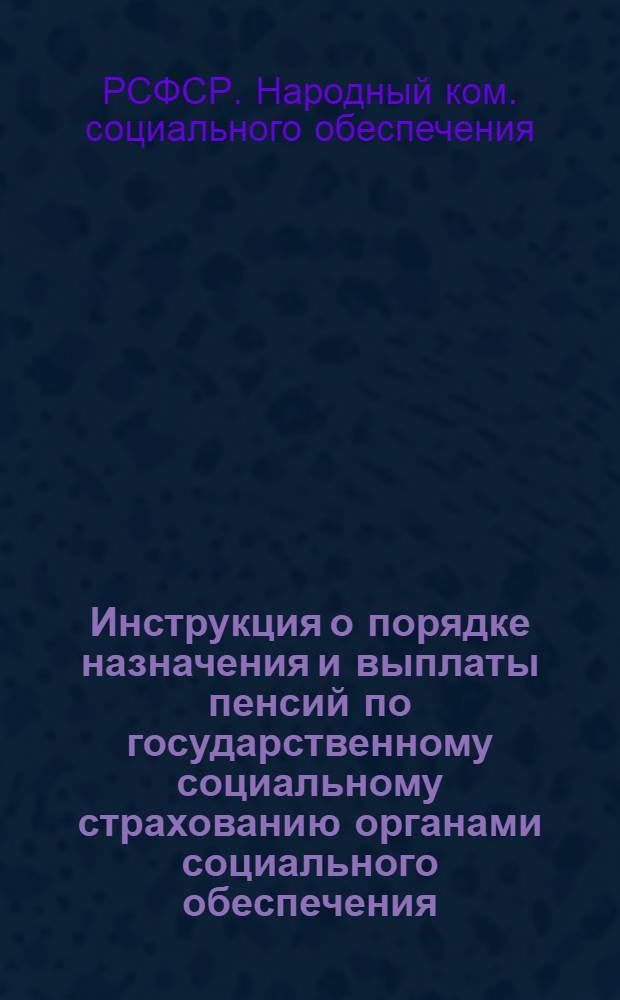 РСФСР. Народный ком. социального обеспечения

Инструкция о порядке назначения и выплаты пенсий по государственному социальному страхованию органами социального обеспечения